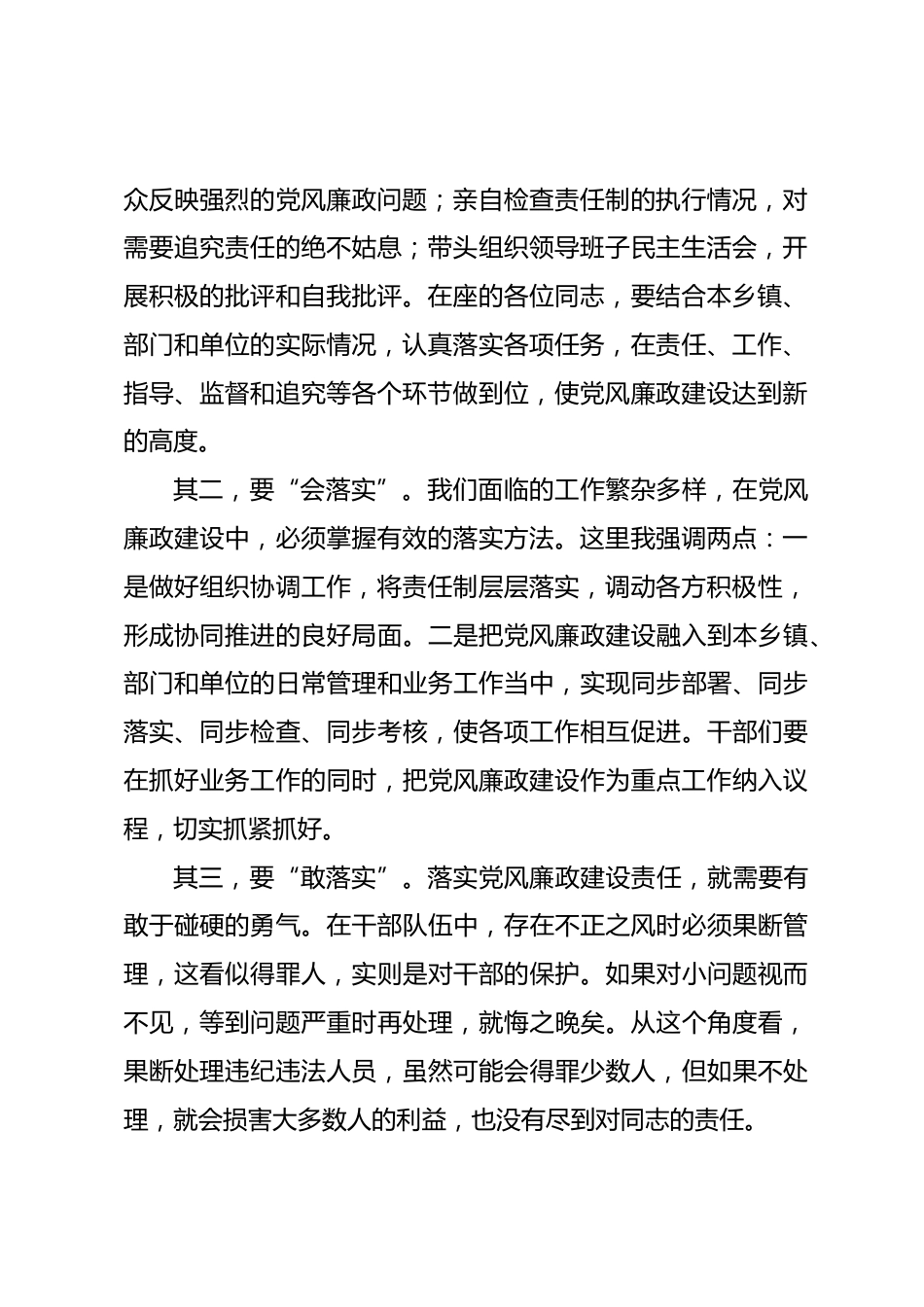 众反映强烈的党风廉政问题；亲自检查责任制的执行情况，对需要追究责任的绝不姑息；带头组织领导班子民主生活会，开展积极的批评和自我批评。在座的各位同志，要结合本乡镇、部门和单位的实际情况，认真落实各项任务，在责任、工作、指导、监督和追究等各个环节做到位，使党风廉政建设达到新的高度。

其二，要“会落实”。我们面临的工作繁杂多样，在党风廉政建设中，必须掌握有效的落实方法。这里我强调两点：一是做好组织协调工作，将责任制层层落实，调动各方积极性，形成协同推进的良好局面。二是把党风廉政建设融入到本乡镇、部门和单位的日常管理和业务工作当中，实现同步部署、同步落实、同步检查、同步考核，使各项工作相互促进。干部们要在抓好业务工作的同时，把党风廉政建设作为重点工作纳入议程，切实抓紧抓好。

其三，要“敢落实”。落实党风廉政建设责任，就需要有敢于碰硬的勇气。在干部队伍中，存在不正之风时必须果断管理，这看似得罪人，实则是对干部的保护。如果对小问题视而不见，等到问题严重时再处理，就悔之晚矣。从这个角度看，果断处理违纪违法人员，虽然可能会得罪少数人，但如果不处理，就会损害大多数人的利益，也没有尽到对同志的责任。